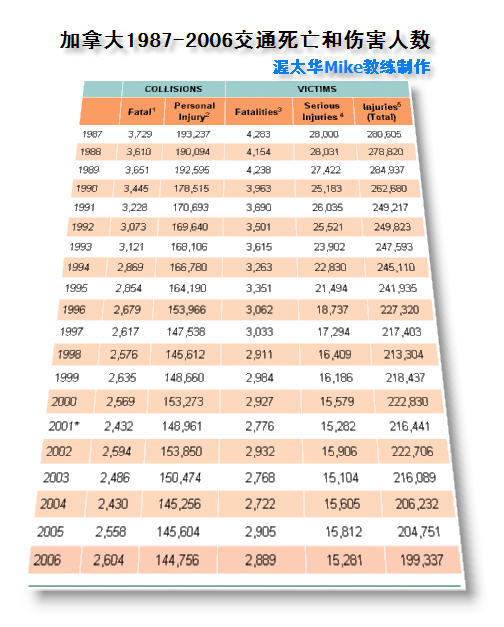 加拿大1987-2006交通死亡和伤害人数

渥太华Mike教练制作

| | COLLISIONS | | VICTIMS | | |
|---|---|---|---|---|---|
| | Fatal$^1$ | Personal Injury$^2$ | Fatalities$^3$ | Serious Injuries $^4$ | Injuries$^5$ (Total) |
| 1987 | 3,729 | 193,237 | 4,283 | 28,000 | 280,605 |
| 1988 | 3,610 | 190,094 | 4,154 | 28,031 | 278,820 |
| 1989 | 3,651 | 192,595 | 4,238 | 27,422 | 284,937 |
| 1990 | 3,445 | 178,515 | 3,963 | 25,183 | 262,680 |
| 1991 | 3,228 | 170,693 | 3,690 | 26,035 | 249,217 |
| 1992 | 3,073 | 169,640 | 3,501 | 25,521 | 249,823 |
| 1993 | 3,121 | 168,106 | 3,615 | 23,902 | 247,593 |
| 1994 | 2,869 | 166,780 | 3,263 | 22,830 | 245,110 |
| 1995 | 2,854 | 164,190 | 3,351 | 21,494 | 241,935 |
| 1996 | 2,679 | 153,966 | 3,062 | 18,737 | 227,320 |
| 1997 | 2,617 | 147,538 | 3,033 | 17,294 | 217,403 |
| 1998 | 2,576 | 145,612 | 2,911 | 16,409 | 213,304 |
| 1999 | 2,635 | 148,660 | 2,984 | 16,186 | 218,437 |
| 2000 | 2,569 | 153,273 | 2,927 | 15,579 | 222,830 |
| 2001* | 2,432 | 148,961 | 2,776 | 15,282 | 216,441 |
| 2002 | 2,594 | 153,850 | 2,932 | 15,906 | 222,706 |
| 2003 | 2,486 | 150,474 | 2,768 | 15,104 | 216,089 |
| 2004 | 2,430 | 145,256 | 2,722 | 15,605 | 206,232 |
| 2005 | 2,558 | 145,604 | 2,905 | 15,812 | 204,751 |
| 2006 | 2,604 | 144,756 | 2,889 | 15,281 | 199,337 |